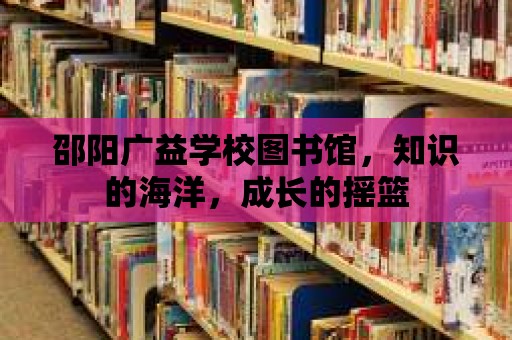 邵阳广益学校图书馆，知识的海洋，成长的摇篮